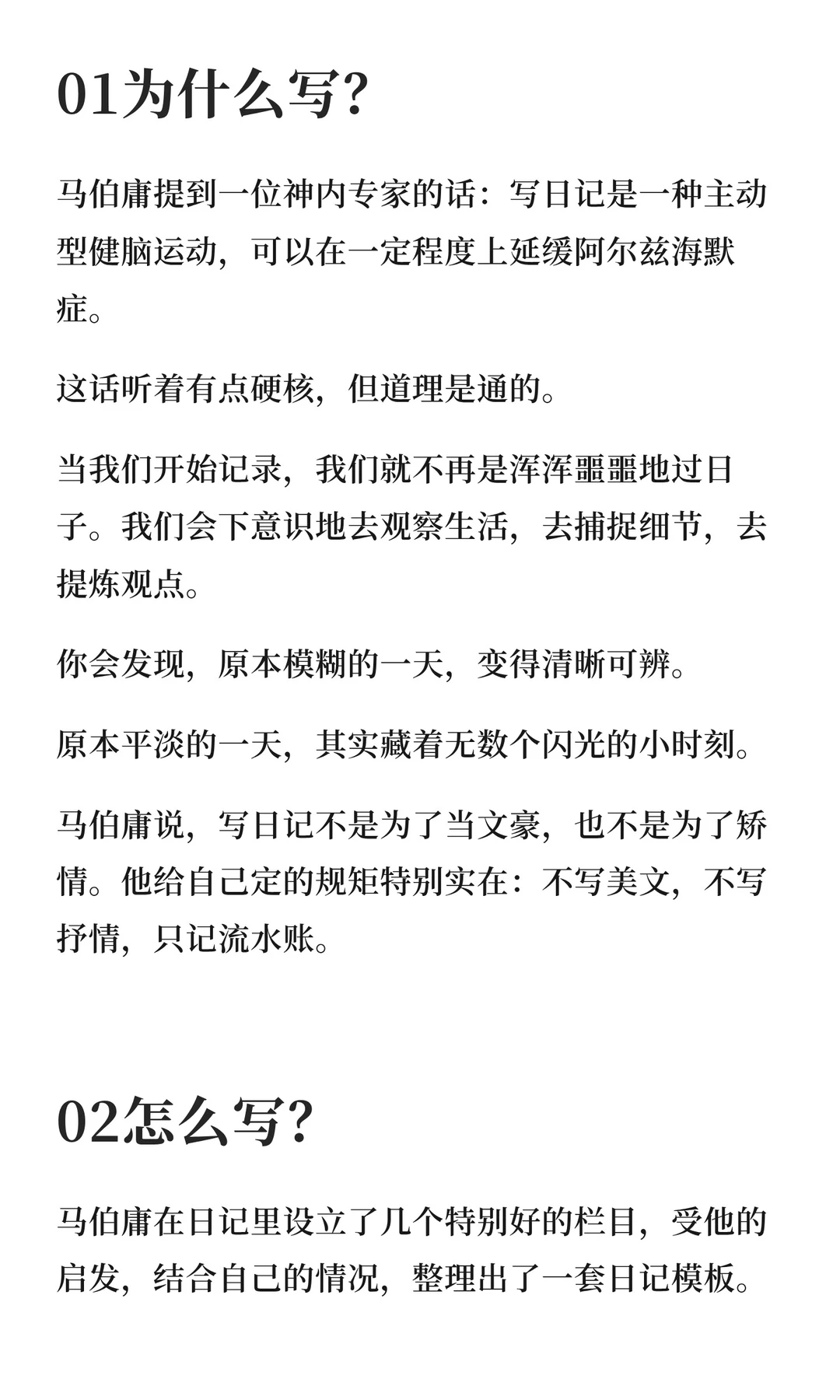 01为什么写?

马伯庸提到一位神内专家的话：写日记是一种主动型健脑运动，可以在一定程度上延缓阿尔兹海默症。

这话听着有点硬核，但道理是通的。

当我们开始记录，我们就不再是浑浑噩噩地过日子。我们会下意识地去观察生活，去捕捉细节，去提炼观点。

你会发现，原本模糊的一天，变得清晰可辨。

原本平淡的一天，其实藏着无数个闪光的小时刻。

马伯庸说，写日记不是为了当文豪，也不是为了矫情。他给自己定的规矩特别实在：不写美文，不写抒情，只记流水账。

02怎么写?

马伯庸在日记里设立了几个特别好的栏目，受他的启发，结合自己的情况，整理出了一套日记模板。